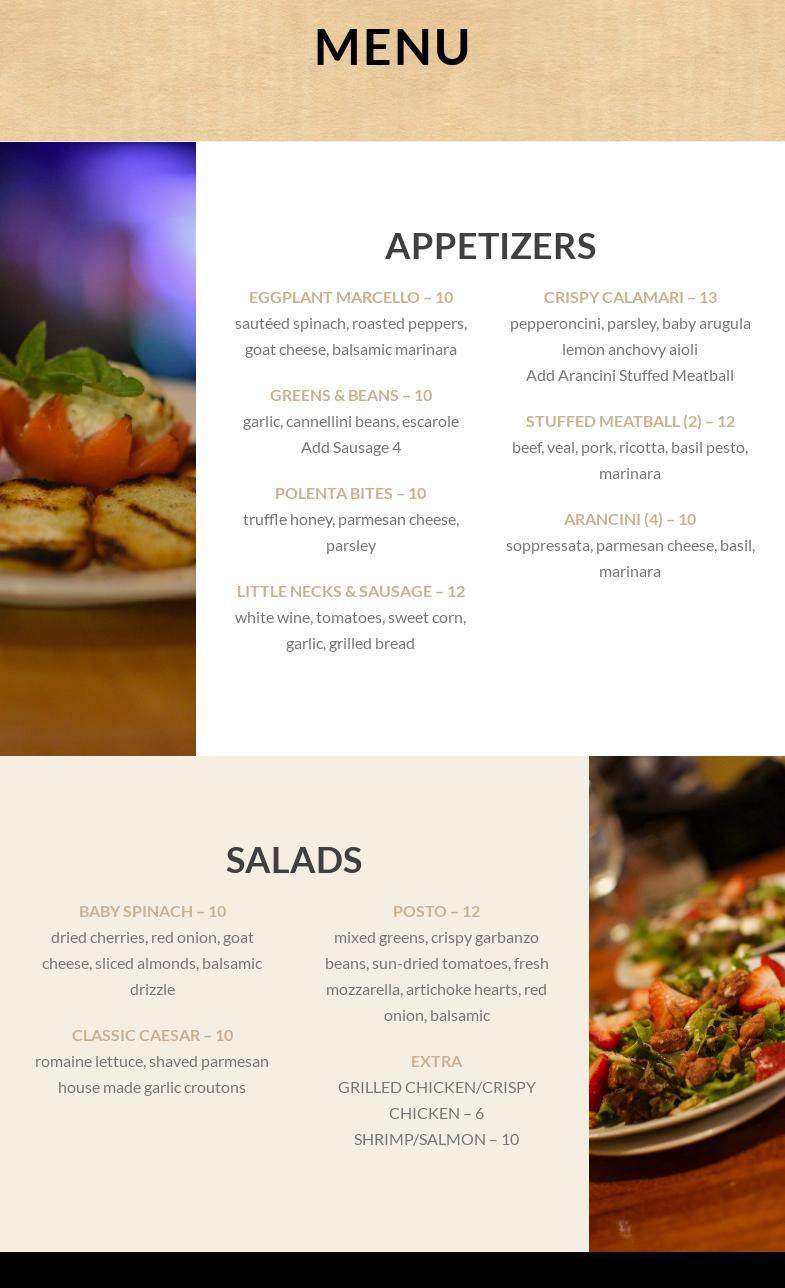 MENU

APPETIZERS

EGGPLANT MARCELLO – 10
sautéed spinach, roasted peppers, goat cheese, balsamic marinara

GREENS & BEANS – 10
garlic, cannellini beans, escarole
Add Sausage 4

POLENTA BITES – 10
truffle honey, parmesan cheese, parsley

LITTLE NECKS & SAUSAGE – 12
white wine, tomatoes, sweet corn, garlic, grilled bread

CRISPY CALAMARI – 13
pepperoncini, parsley, baby arugula
lemon anchovy aioli
Add Arancini Stuffed Meatball

STUFFED MEATBALL (2) – 12
beef, veal, pork, ricotta, basil pesto, marinara

ARANCINI (4) – 10
soppressata, parmesan cheese, basil, marinara

SALADS

BABY SPINACH – 10
dried cherries, red onion, goat cheese, sliced almonds, balsamic drizzle

CLASSIC CAESAR – 10
romaine lettuce, shaved parmesan
house made garlic croutons

POSTO – 12
mixed greens, crispy garbanzo beans, sun-dried tomatoes, fresh mozzarella, artichoke hearts, red onion, balsamic

EXTRA
GRILLED CHICKEN/CRISPY CHICKEN – 6
SHRIMP/SALMON – 10